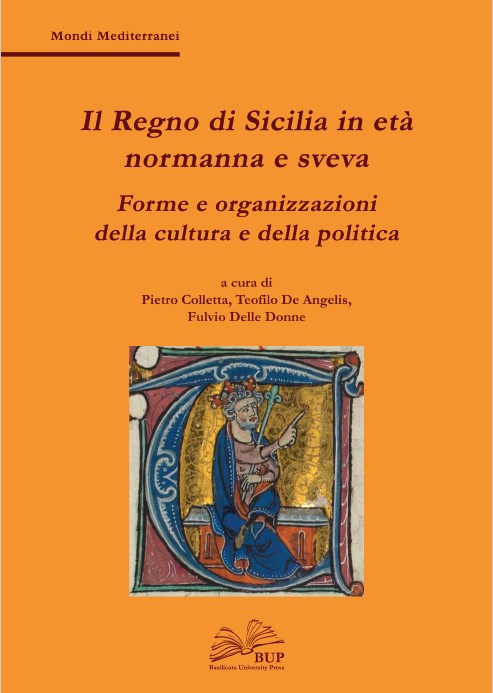 Mondi Mediterranei

Il Regno di Sicilia in età normanna e sveva

Forme e organizzazioni della cultura e della politica

a cura di
Pietro Colletta, Teofilo De Angelis, Fulvio Delle Donne

BUP
Basilicata University Press